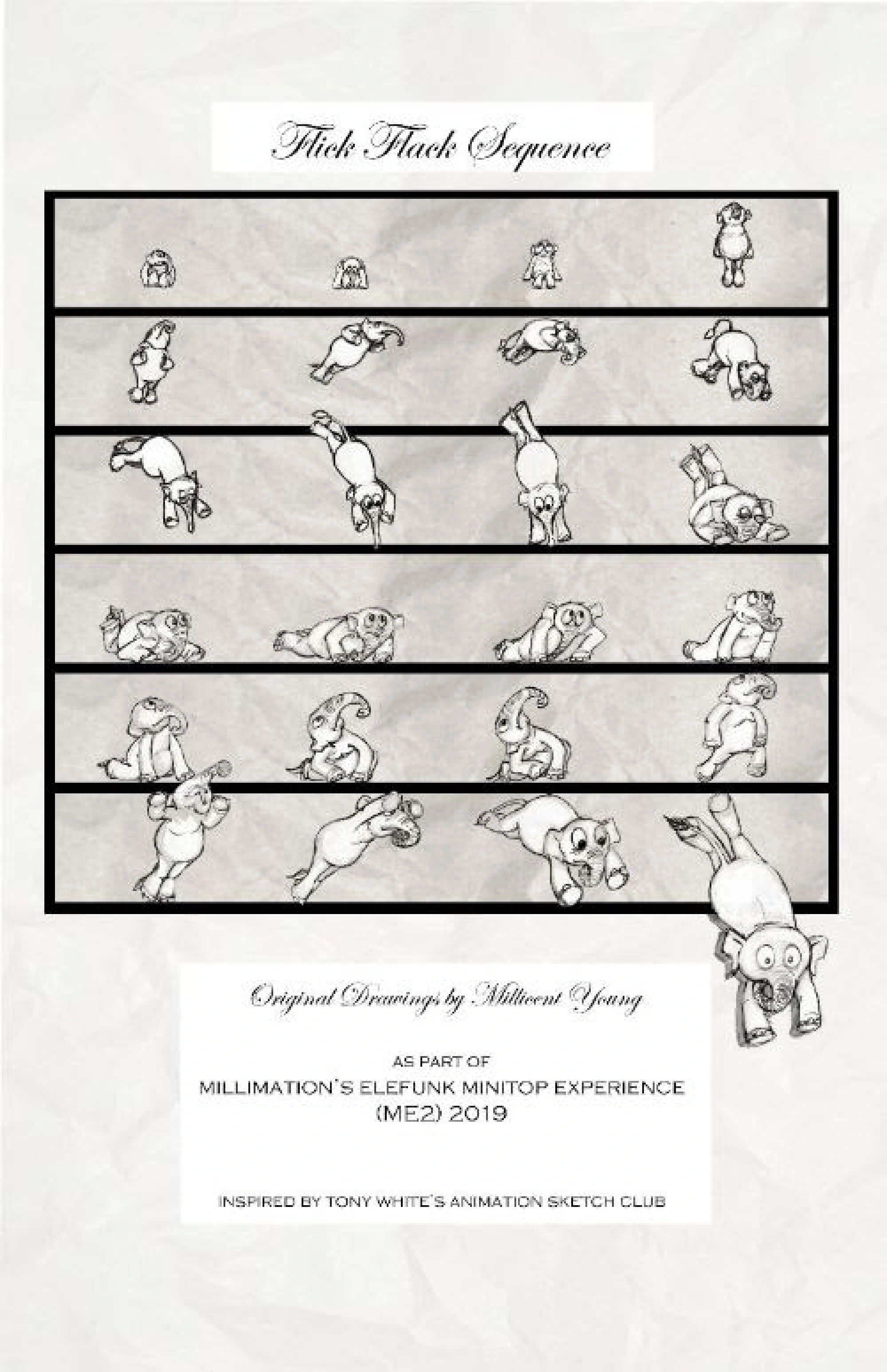 Flick Flack Sequence

Original Drawings by Millicent Young

AS PART OF
MILLIMATION'S ELEFUNK MINITOP EXPERIENCE
(ME2) 2019

INSPIRED BY TONY WHITE'S ANIMATION SKETCH CLUB